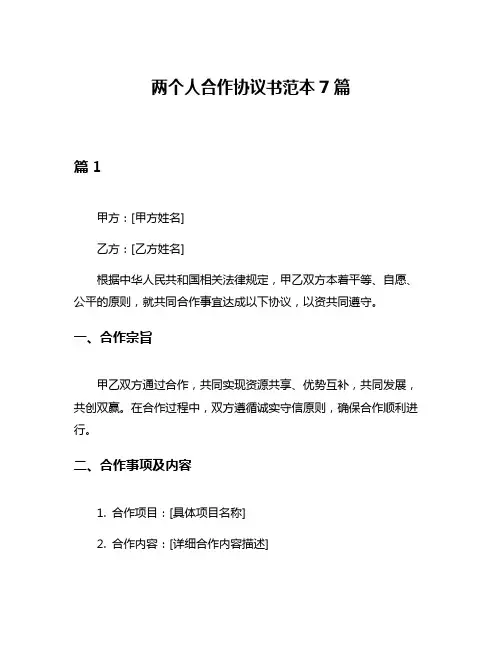 两个人合作协议书范本 7 篇

篇 1

甲方：[甲方姓名]

乙方：[乙方姓名]

根据中华人民共和国相关法律规定，甲乙双方本着平等、自愿、公平的原则，就共同合作事宜达成以下协议，以资共同遵守。

一、合作宗旨

甲乙双方通过合作，共同实现资源共享、优势互补，共同发展，共创双赢。在合作过程中，双方遵循诚实守信原则，确保合作顺利进行。

二、合作事项及内容

1. 合作项目：[具体项目名称]

2. 合作内容：[详细合作内容描述]